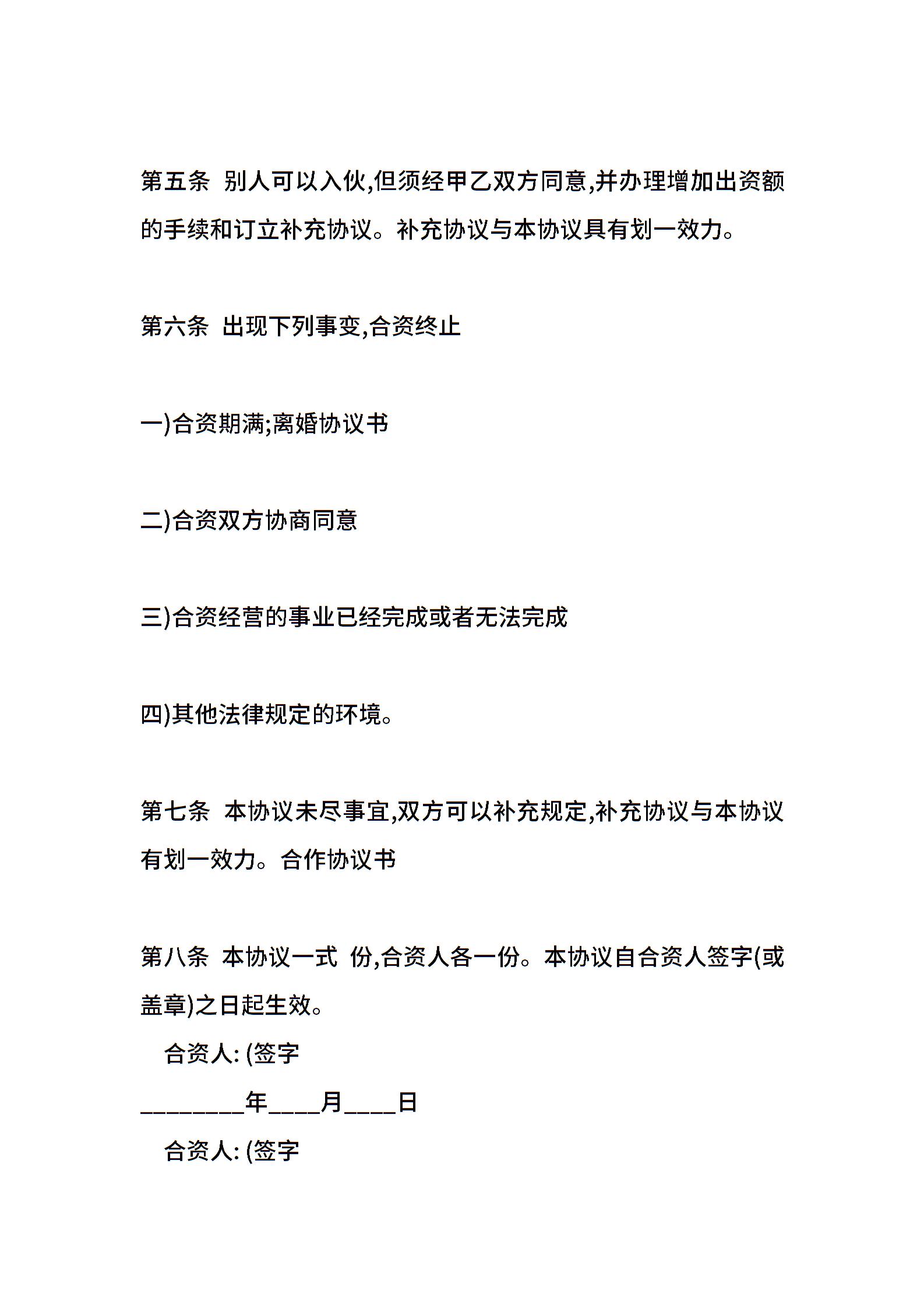 第五条 别人可以入伙,但须经甲乙双方同意,并办理增加出资额的手续和订立补充协议。补充协议与本协议具有划一效力。

第六条 出现下列事变,合资终止

一)合资期满;离婚协议书

二)合资双方协商同意

三)合资经营的事业已经完成或者无法完成

四)其他法律规定的环境。

第七条 本协议未尽事宜,双方可以补充规定,补充协议与本协议有划一效力。合作协议书

第八条 本协议一式 份,合资人各一份。本协议自合资人签字(或盖章)之日起生效。

合资人: (签字

________年____月____日

合资人: (签字